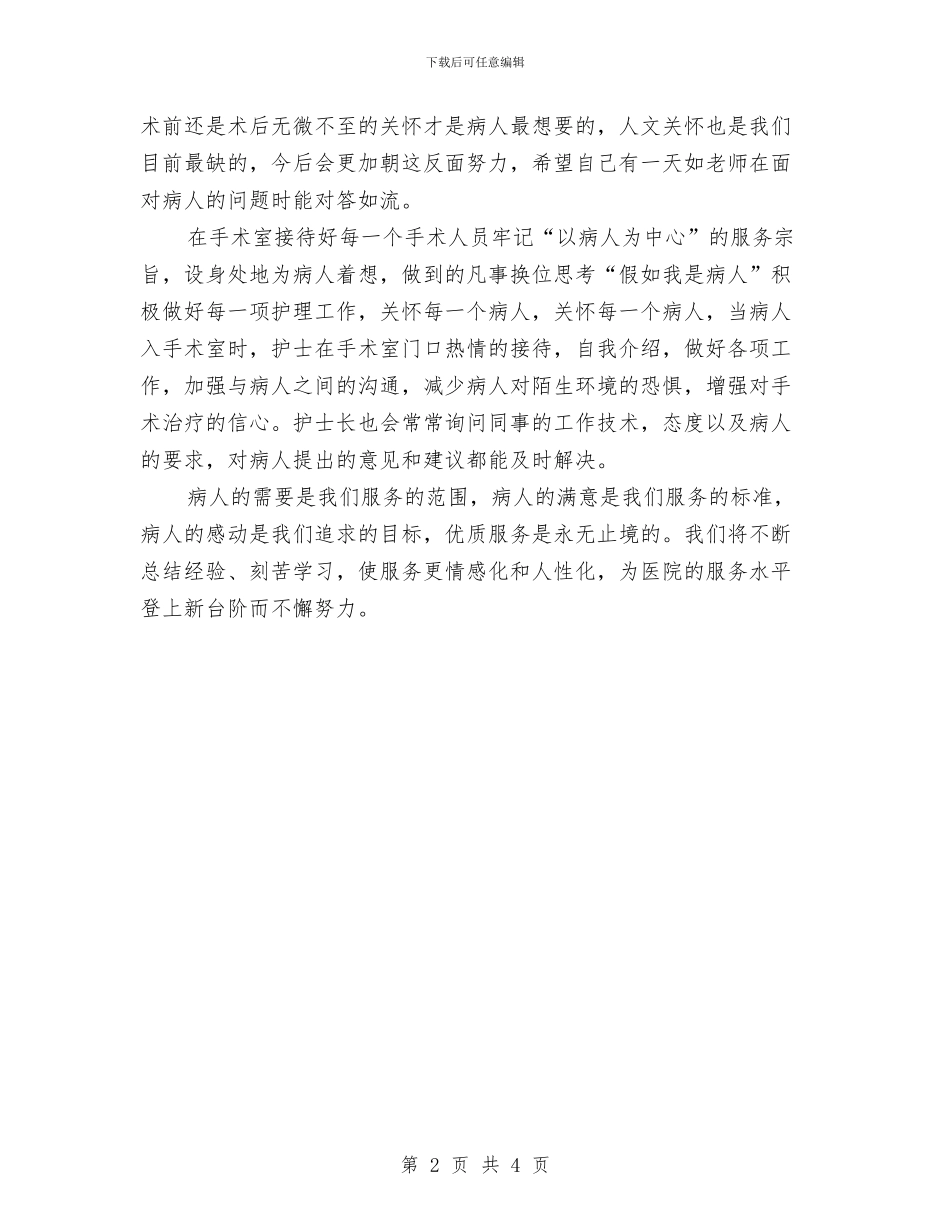 下载后可任意编辑

术前还是术后无微不至的关怀才是病人最想要的，人文关怀也是我们目前最缺的，今后会更加朝这反面努力，希望自己有一天如老师在面对病人的问题时能对答如流。

在手术室接待好每一个手术人员牢记“以病人为中心”的服务宗旨，设身处地为病人着想，做到的凡事换位思考“假如我是病人”积极做好每一项护理工作，关怀每一个病人，关怀每一个病人，当病人入手术室时，护士在手术室门口热情的接待，自我介绍，做好各项工作，加强与病人之间的沟通，减少病人对陌生环境的恐惧，增强对手术治疗的信心。护士长也会常常询问同事的工作技术，态度以及病人的要求，对病人提出的意见和建议都能及时解决。

病人的需要是我们服务的范围，病人的满意是我们服务的标准，病人的感动是我们追求的目标，优质服务是永无止境的。我们将不断总结经验、刻苦学习，使服务更情感化和人性化，为医院的服务水平登上新台阶而不懈努力。

第 2 页 共 4 页